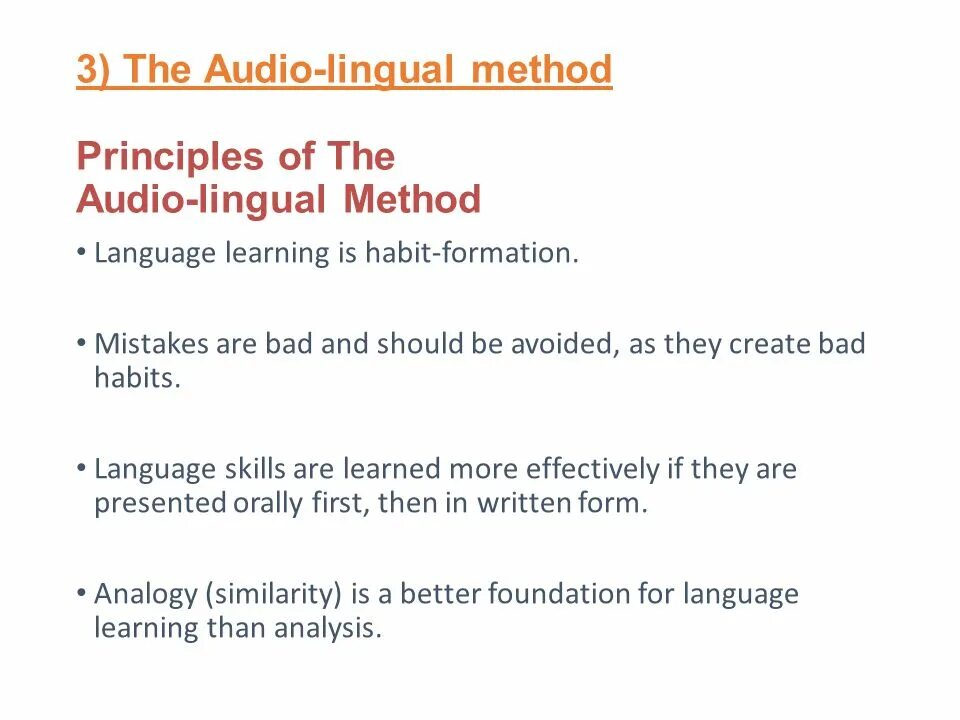 3) The Audio-lingual method

Principles of The Audio-lingual Method

• Language learning is habit-formation.

• Mistakes are bad and should be avoided, as they create bad habits.

• Language skills are learned more effectively if they are presented orally first, then in written form.

• Analogy (similarity) is a better foundation for language learning than analysis.